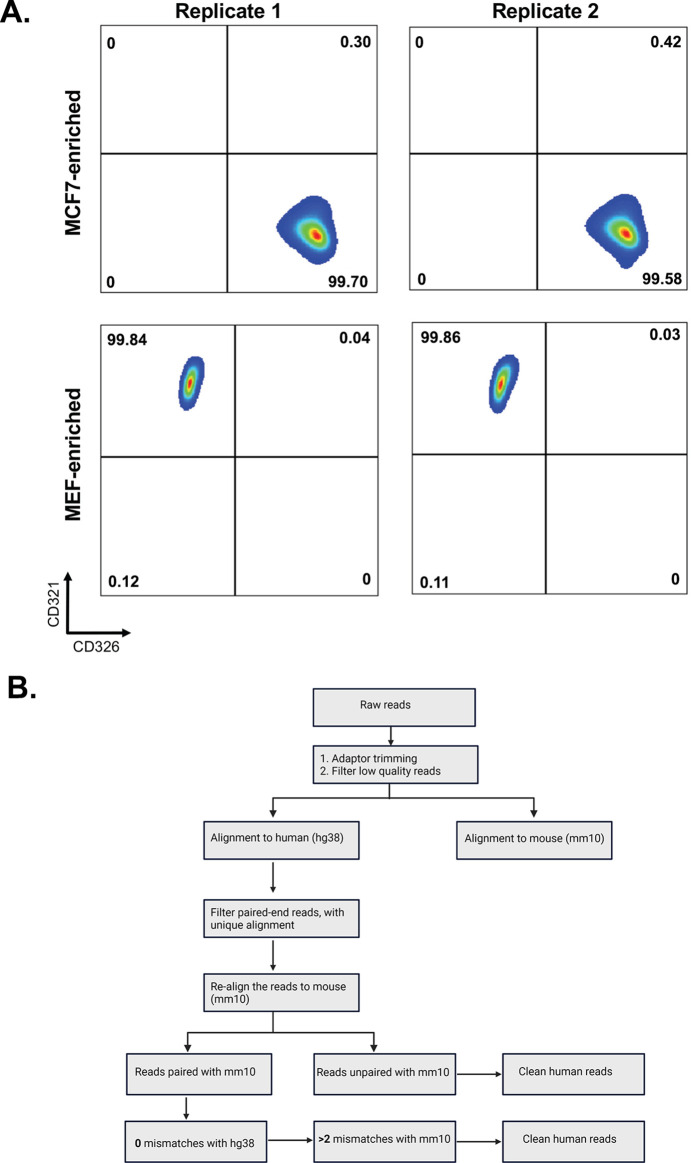 A.

Replicate 1

Replicate 2

MCF7-enriched

0

0.30

0

99.70

0

0.42

0

99.58

MEF-enriched

99.84

0.04

0.12

0

99.86

0.03

0.11

0

CD321

CD326

B.

Raw reads

1. Adaptor trimming
2. Filter low quality reads

Alignment to human (hg38)

Alignment to mouse (mm10)

Filter paired-end reads, with unique alignment

Re-align the reads to mouse (mm10)

Reads paired with mm10

Reads unpaired with mm10

Clean human reads

0 mismatches with hg38

>2 mismatches with mm10

Clean human reads